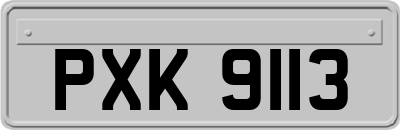 PXK 9113